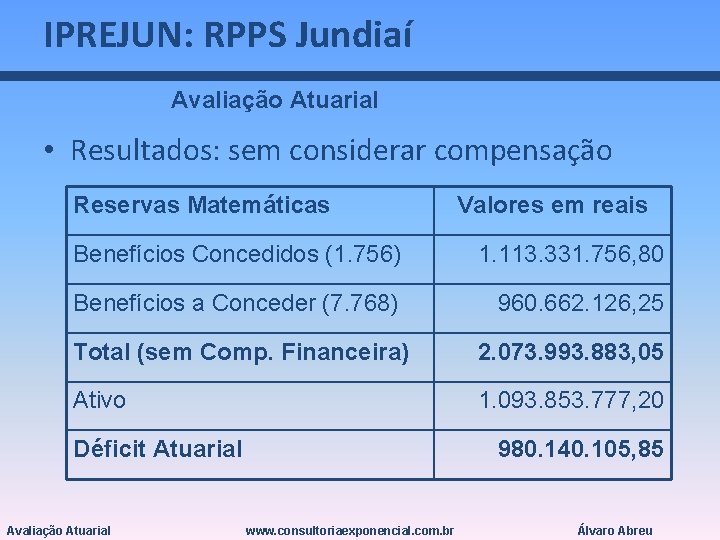 IPREJUN: RPPS Jundiaí

Avaliação Atuarial

• Resultados: sem considerar compensação

| Reservas Matemáticas | Valores em reais |
|---|---|
| Benefícios Concedidos (1.756) | 1.113.331.756,80 |
| Benefícios a Conceder (7.768) | 960.662.126,25 |
| Total (sem Comp. Financeira) | 2.073.993.883,05 |
| Ativo | 1.093.853.777,20 |
| Déficit Atuarial | 980.140.105,85 |

Avaliação Atuarial www.consultoriaexponencial.com.br Álvaro Abreu